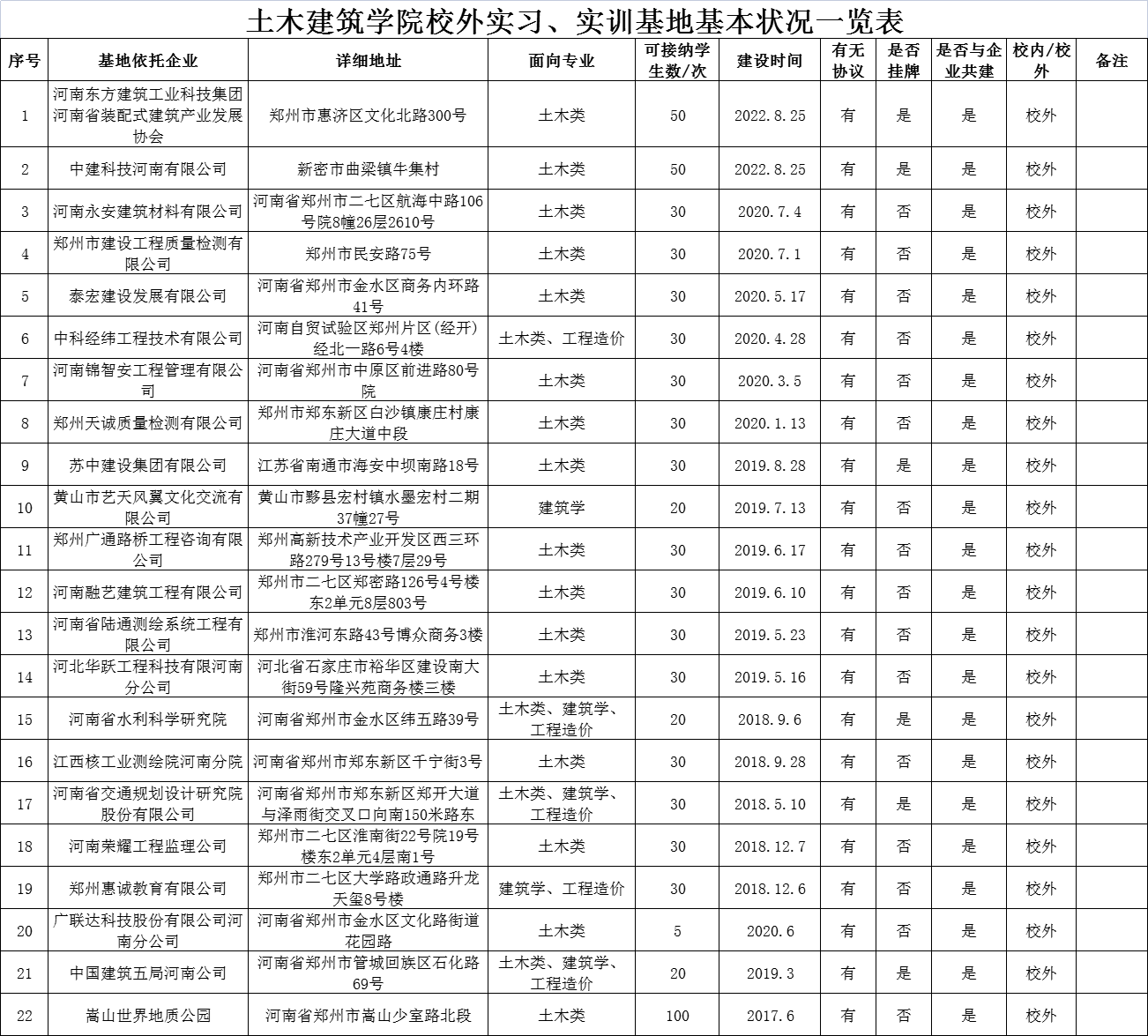 土木建筑学院校外实习、实训基地基本状况一览表

| 序号 | 基地依托企业 | 详细地址 | 面向专业 | 可接纳学生数/次 | 建设时间 | 有无协议 | 是否挂牌 | 是否与企业共建 | 校内/校外 | 备注 |
|---|---|---|---|---|---|---|---|---|---|---|
| 1 | 河南东方建筑工业科技集团河南省装配式建筑产业发展协会 | 郑州市惠济区文化北路300号 | 土木类 | 50 | 2022.8.25 | 有 | 是 | 是 | 校外 | |
| 2 | 中建科技河南有限公司 | 新密市曲梁镇牛集村 | 土木类 | 50 | 2022.8.25 | 有 | 是 | 是 | 校外 | |
| 3 | 河南永安建筑材料有限公司 | 河南省郑州市二七区航海中路106号院8幢26层2610号 | 土木类 | 30 | 2020.7.4 | 有 | 否 | 是 | 校外 | |
| 4 | 郑州市建设工程质量检测有限公司 | 郑州市民安路75号 | 土木类 | 30 | 2020.7.1 | 有 | 否 | 是 | 校外 | |
| 5 | 泰宏建设发展有限公司 | 河南省郑州市金水区商务内环路41号 | 土木类 | 30 | 2020.5.17 | 有 | 否 | 是 | 校外 | |
| 6 | 中科经纬工程技术有限公司 | 河南自贸试验区郑州片区(经开)经北一路6号4楼 | 土木类、工程造价 | 30 | 2020.4.28 | 有 | 否 | 是 | 校外 | |
| 7 | 河南锦智安工程管理有限公司 | 河南省郑州市中原区前进路80号院 | 土木类 | 30 | 2020.3.5 | 有 | 否 | 是 | 校外 | |
| 8 | 郑州天诚质量检测有限公司 | 郑州市郑东新区白沙镇康庄村康庄大道中段 | 土木类 | 30 | 2020.1.13 | 有 | 否 | 是 | 校外 | |
| 9 | 苏中建设集团有限公司 | 江苏省南通市海安中坝南路18号 | 土木类 | 30 | 2019.8.28 | 有 | 是 | 是 | 校外 | |
| 10 | 黄山市艺天风翼文化交流有限公司 | 黄山市黟县宏村镇水墨宏村二期37幢27号 | 建筑学 | 20 | 2019.7.13 | 有 | 否 | 是 | 校外 | |
| 11 | 郑州广通路桥工程咨询有限公司 | 郑州高新技术产业开发区西三环路279号13号楼7层29号 | 土木类 | 30 | 2019.6.17 | 有 | 否 | 是 | 校外 | |
| 12 | 河南融艺建筑工程有限公司 | 郑州市二七区郑密路126号4号楼东2单元8层803号 | 土木类 | 30 | 2019.6.10 | 有 | 否 | 是 | 校外 | |
| 13 | 河南省陆通测绘系统工程有限公司 | 郑州市淮河东路43号博众商务3楼 | 土木类 | 30 | 2019.5.23 | 有 | 否 | 是 | 校外 | |
| 14 | 河北华跃工程科技有限河南分公司 | 河北省石家庄市裕华区建设南大街59号隆兴苑商务楼三楼 | 土木类 | 30 | 2019.5.16 | 有 | 否 | 是 | 校外 | |
| 15 | 河南省水利科学研究院 | 河南省郑州市金水区纬五路39号 | 土木类、建筑学、工程造价 | 20 | 2018.9.6 | 有 | 是 | 是 | 校外 | |
| 16 | 江西核工业测绘院河南分院 | 河南省郑州市郑东新区千宁街3号 | 土木类 | 30 | 2018.9.28 | 有 | 否 | 是 | 校外 | |
| 17 | 河南省交通规划设计研究院股份有限公司 | 河南省郑州市郑东新区郑开大道与泽雨街交叉口向南150米路东 | 土木类、建筑学、工程造价 | 30 | 2018.5.10 | 有 | 是 | 是 | 校外 | |
| 18 | 河南荣耀工程监理公司 | 郑州市二七区淮南街22号院19号楼东2单元4层南1号 | 土木类 | 30 | 2018.12.7 | 有 | 否 | 是 | 校外 | |
| 19 | 郑州惠诚教育有限公司 | 郑州市二七区大学路政通路升龙天玺8号楼 | 建筑学、工程造价 | 30 | 2018.12.6 | 有 | 否 | 是 | 校外 | |
| 20 | 广联达科技股份有限公司河南分公司 | 河南省郑州市金水区文化路街道花园路 | 土木类 | 5 | 2020.6 | 有 | 否 | 是 | 校外 | |
| 21 | 中国建筑五局河南公司 | 河南省郑州市管城回族区石化路69号 | 土木类、建筑学、工程造价 | 20 | 2019.3 | 有 | 是 | 是 | 校外 | |
| 22 | 嵩山世界地质公园 | 河南省郑州市嵩山少室路北段 | 土木类 | 100 | 2017.6 | 有 | 否 | 是 | 校外 | |